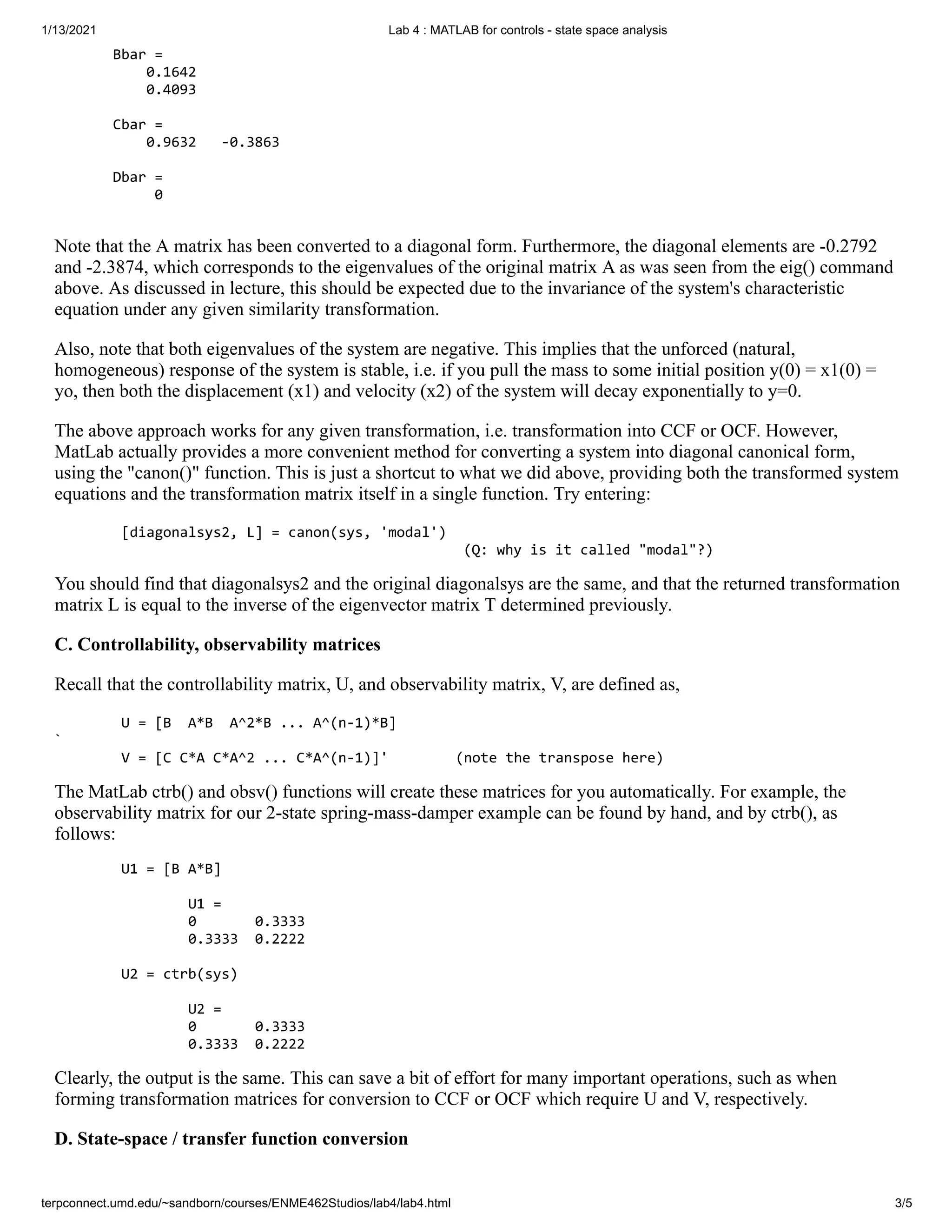 1/13/2021 Lab 4 : MATLAB for controls - state space analysis

Bbar =
0.1642
0.4093

Cbar =
0.9632 -0.3863

Dbar =
0

Note that the A matrix has been converted to a diagonal form. Furthermore, the diagonal elements are -0.2792 and -2.3874, which corresponds to the eigenvalues of the original matrix A as was seen from the eig() command above. As discussed in lecture, this should be expected due to the invariance of the system's characteristic equation under any given similarity transformation.

Also, note that both eigenvalues of the system are negative. This implies that the unforced (natural, homogeneous) response of the system is stable, i.e. if you pull the mass to some initial position y(0) = x1(0) = yo, then both the displacement (x1) and velocity (x2) of the system will decay exponentially to y=0.

The above approach works for any given transformation, i.e. transformation into CCF or OCF. However, MatLab actually provides a more convenient method for converting a system into diagonal canonical form, using the "canon()" function. This is just a shortcut to what we did above, providing both the transformed system equations and the transformation matrix itself in a single function. Try entering:

[diagonalsys2, L] = canon(sys, 'modal')
(Q: why is it called "modal"?)

You should find that diagonalsys2 and the original diagonalsys are the same, and that the returned transformation matrix L is equal to the inverse of the eigenvector matrix T determined previously.

C. Controllability, observability matrices

Recall that the controllability matrix, U, and observability matrix, V, are defined as,

U = [B A*B A^2*B ... A^(n-1)*B]
`
V = [C C*A C*A^2 ... C*A^(n-1)]' (note the transpose here)

The MatLab ctrb() and obsv() functions will create these matrices for you automatically. For example, the observability matrix for our 2-state spring-mass-damper example can be found by hand, and by ctrb(), as follows:

U1 = [B A*B]

U1 =
0 0.3333
0.3333 0.2222

U2 = ctrb(sys)

U2 =
0 0.3333
0.3333 0.2222

Clearly, the output is the same. This can save a bit of effort for many important operations, such as when forming transformation matrices for conversion to CCF or OCF which require U and V, respectively.

D. State-space / transfer function conversion

terpconnect.umd.edu/~sandborn/courses/ENME462Studios/lab4/lab4.html 3/5